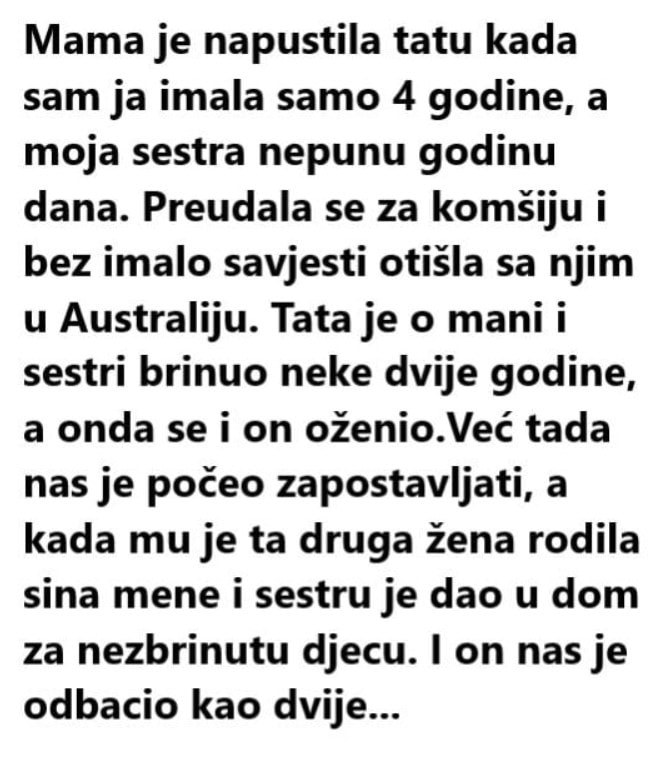 Mama je napustila tatu kada sam ja imala samo 4 godine, a moja sestra nepunu godinu dana. Preudala se za komšiju i bez imalo savjesti otišla sa njim u Australiju. Tata je o mani i sestri brinuo neke dvije godine, a onda se i on oženio.Već tada nas je počeo zapostavljati, a kada mu je ta druga žena rodila sina mene i sestru je dao u dom za nezbrinutu djecu. I on nas je odbacio kao dvije...